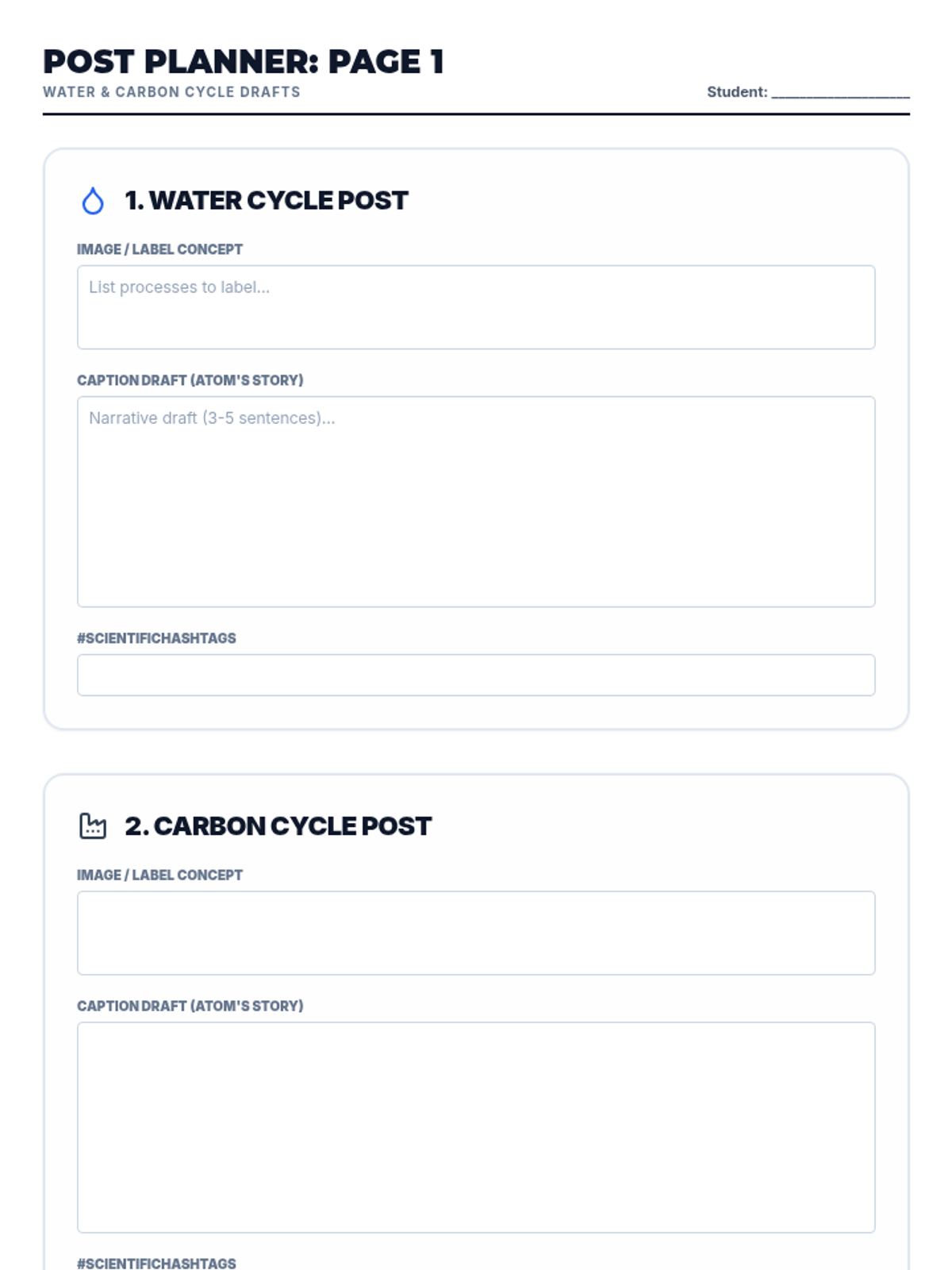 POST PLANNER: PAGE 1
WATER & CARBON CYCLE DRAFTS

Student: ____

1. WATER CYCLE POST

IMAGE / LABEL CONCEPT

List processes to label...

CAPTION DRAFT (ATOM'S STORY)

Narrative draft (3-5 sentences)...

#SCIENTIFICHASHTAGS

2. CARBON CYCLE POST

IMAGE / LABEL CONCEPT

CAPTION DRAFT (ATOM'S STORY)

#SCIENTIFICHASHTAGS